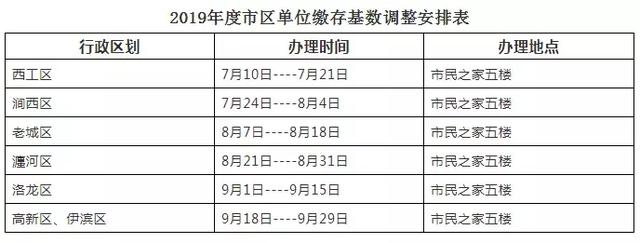 2019年度市区单位缴存基数调整安排表

| 行政区划 | 办理时间 | 办理地点 |
|---|---|---|
| 西工区 | 7月10日----7月21日 | 市民之家五楼 |
| 涧西区 | 7月24日----8月4日 | 市民之家五楼 |
| 老城区 | 8月7日----8月18日 | 市民之家五楼 |
| 瀍河区 | 8月21日----8月31日 | 市民之家五楼 |
| 洛龙区 | 9月1日----9月15日 | 市民之家五楼 |
| 高新区、伊滨区 | 9月18日----9月29日 | 市民之家五楼 |